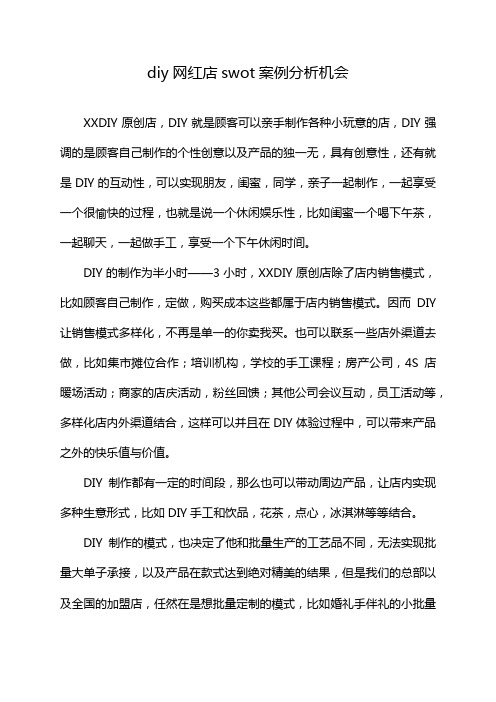 diy 网红店 swot 案例分析机会

XXDIY 原创店，DIY 就是顾客可以亲手制作各种小玩意的店，DIY 强调的是顾客自己制作的个性创意以及产品的独一无，具有创意性，还有就是 DIY 的互动性，可以实现朋友，闺蜜，同学，亲子一起制作，一起享受一个很愉快的过程，也就是说一个休闲娱乐性，比如闺蜜一个喝下午茶，一起聊天，一起做手工，享受一个下午休闲时间。

DIY 的制作为半小时——3 小时，XXDIY 原创店除了店内销售模式，比如顾客自己制作，定做，购买成本这些都属于店内销售模式。因而 DIY 让销售模式多样化，不再是单一的你卖我买。也可以联系一些店外渠道去做，比如集市摊位合作；培训机构，学校的手工课程；房产公司，4S 店暖场活动；商家的店庆活动，粉丝回馈；其他公司会议互动，员工活动等，多样化店内外渠道结合，这样可以并且在 DIY 体验过程中，可以带来产品之外的快乐值与价值。

DIY 制作都有一定的时间段，那么也可以带动周边产品，让店内实现多种生意形式，比如 DIY 手工和饮品，花茶，点心，冰淇淋等等结合。

DIY 制作的模式，也决定了他和批量生产的工艺品不同，无法实现批量大单子承接，以及产品在款式达到绝对精美的结果，但是我们的总部以及全国的加盟店，任然在是想批量定制的模式，比如婚礼手伴礼的小批量